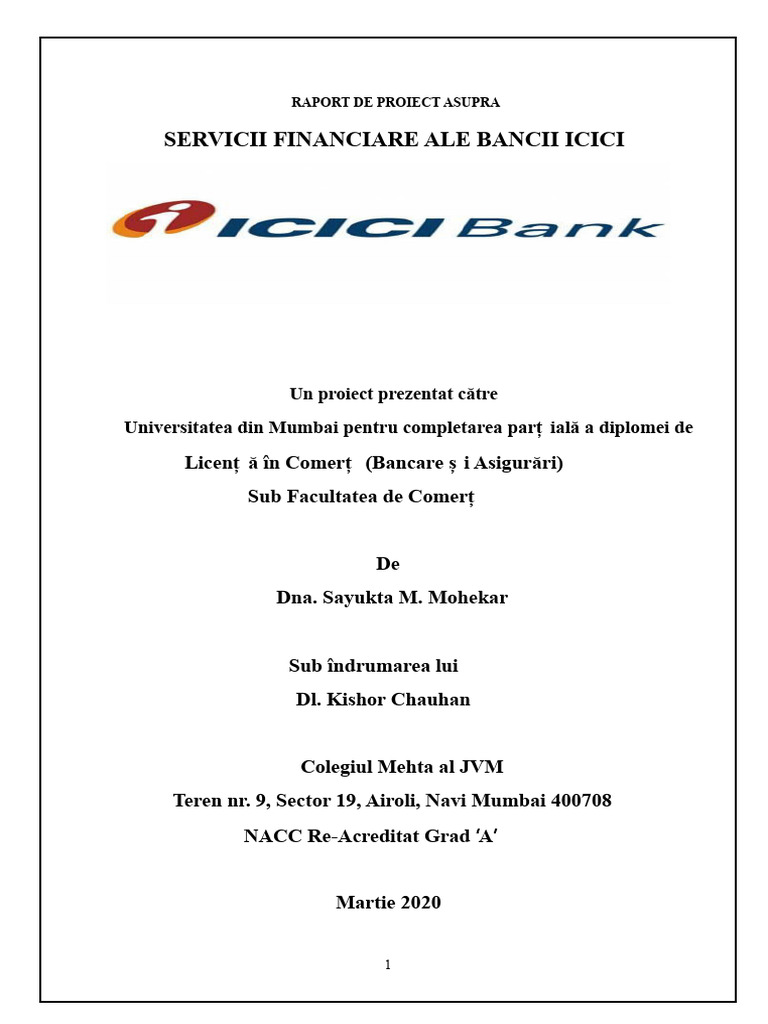 RAPORT DE PROIECT ASUPRA

SERVICII FINANCIARE ALE BANCII ICICI

ICICI Bank

Un proiect prezentat către

Universitatea din Mumbai pentru completarea parț ială a diplomei de

Licenț ă în Comerț (Bancare ș i Asigurări)

Sub Facultatea de Comerț

De

Dna. Sayukta M. Mohekar

Sub îndrumarea lui

Dl. Kishor Chauhan

Colegiul Mehta al JVM

Teren nr. 9, Sector 19, Airoli, Navi Mumbai 400708

NACC Re-Acreditat Grad 'A'

Martie 2020

1